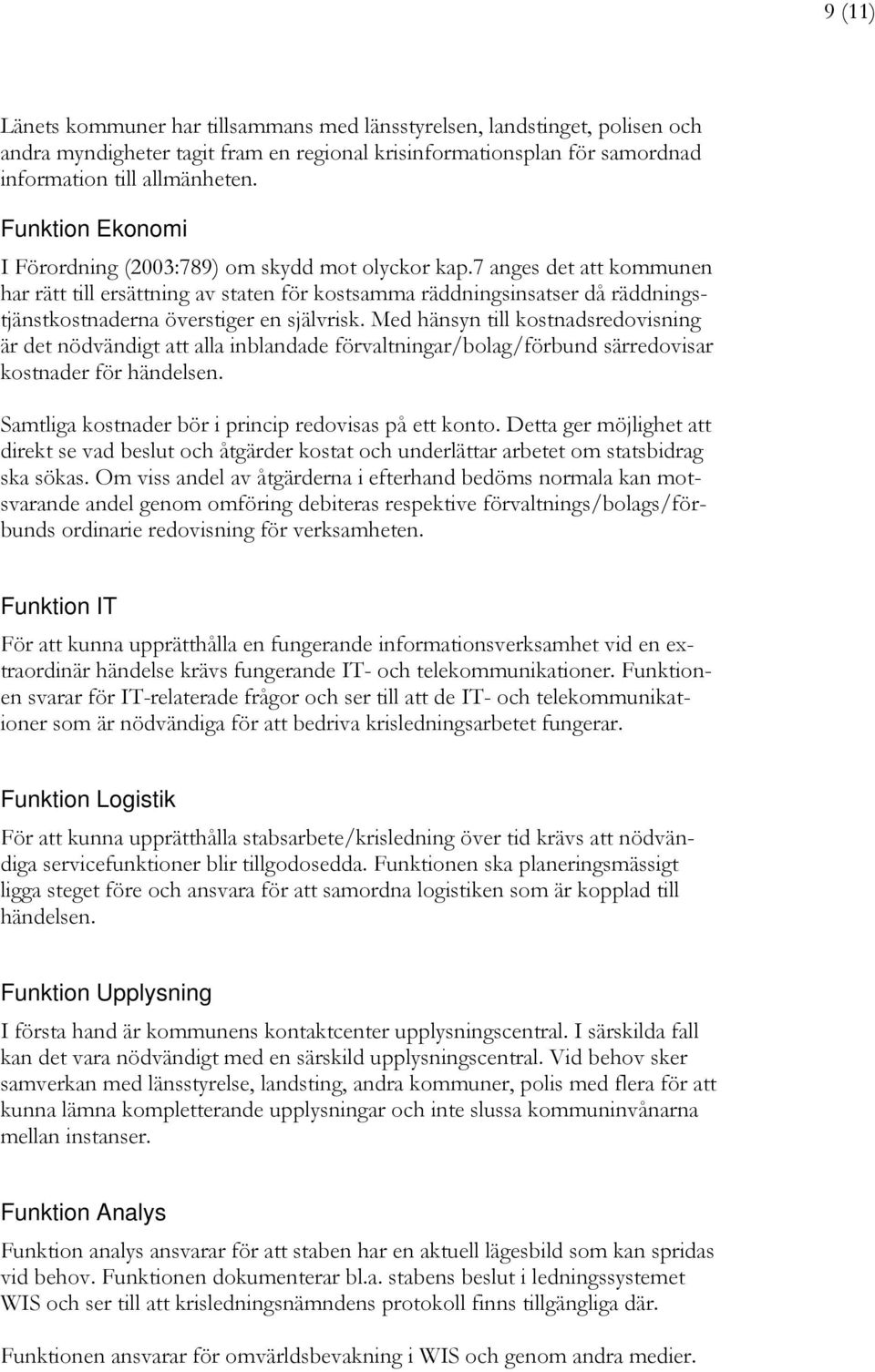 9 (11)

Länets kommuner har tillsammans med länsstyrelsen, landstinget, polisen och andra myndigheter tagit fram en regional krisinformationsplan för samordnad information till allmänheten.

Funktion Ekonomi

I Förordning (2003:789) om skydd mot olyckor kap.7 anges det att kommunen har rätt till ersättning av staten för kostsamma räddningsinsatser då räddningstjänstkostnaderna överstiger en självrisk. Med hänsyn till kostnadsredovisning är det nödvändigt att alla inblandade förvaltningar/bolag/förbund särredovisar kostnader för händelsen.

Samtliga kostnader bör i princip redovisas på ett konto. Detta ger möjlighet att direkt se vad beslut och åtgärder kostat och underlättar arbetet om statsbidrag ska sökas. Om viss andel av åtgärderna i efterhand bedöms normala kan motsvarande andel genom omföring debiteras respektive förvaltnings/bolags/förbunds ordinarie redovisning för verksamheten.

Funktion IT

För att kunna upprätthålla en fungerande informationsverksamhet vid en extraordinär händelse krävs fungerande IT- och telekommunikationer. Funktionen svarar för IT-relaterade frågor och ser till att de IT- och telekommunikationer som är nödvändiga för att bedriva krisledningsarbetet fungerar.

Funktion Logistik

För att kunna upprätthålla stabsarbete/krisledning över tid krävs att nödvändiga servicefunktioner blir tillgodosedda. Funktionen ska planeringsmässigt ligga steget före och ansvara för att samordna logistiken som är kopplad till händelsen.

Funktion Upplysning

I första hand är kommunens kontaktcenter upplysningscentral. I särskilda fall kan det vara nödvändigt med en särskild upplysningscentral. Vid behov sker samverkan med länsstyrelse, landsting, andra kommuner, polis med flera för att kunna lämna kompletterande upplysningar och inte slussa kommuninvånarna mellan instanser.

Funktion Analys

Funktion analys ansvarar för att staben har en aktuell lägesbild som kan spridas vid behov. Funktionen dokumenterar bl.a. stabens beslut i ledningssystemet WIS och ser till att krisledningsnämndens protokoll finns tillgängliga där.

Funktionen ansvarar för omvärldsbevakning i WIS och genom andra medier.